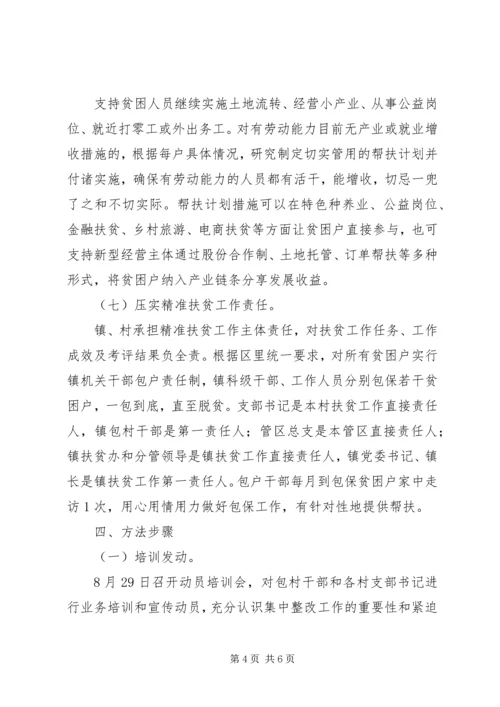 支持贫困人员继续实施土地流转、经营小产业、从事公益岗位、就近打零工或外出务工。对有劳动能力目前无产业或就业增收措施的，根据每户具体情况，研究制定切实管用的帮扶计划并付诸实施，确保有劳动能力的人员都有活干，能增收，切忌一兜了之和不切实际。帮扶计划措施可以在特色种养业、公益岗位、金融扶贫、乡村旅游、电商扶贫等方面让贫困户直接参与，也可支持新型经营主体通过股份合作制、土地托管、订单帮扶等多种形式，将贫困户纳入产业链条分享发展收益。

（七）压实精准扶贫工作责任。

镇、村承担精准扶贫工作主体责任，对扶贫工作任务、工作成效及考评结果负全责。根据区里统一要求，对所有贫困户实行镇机关干部包户责任制，镇科级干部、工作人员分别包保若干贫困户，一包到底，直至脱贫。支部书记是本村扶贫工作直接责任人，镇包村干部是第一责任人；管区总支是本管区直接责任人；镇扶贫办和分管领导是镇扶贫工作直接责任人，镇党委书记、镇长是镇扶贫工作第一责任人。包户干部每月到包保贫困户家中走访1次，用心用情用力做好包保工作，有针对性地提供帮扶。

四、方法步骤

（一）培训发动。

8月29日召开动员培训会，对包村干部和各村支部书记进行业务培训和宣传动员，充分认识集中整改工作的重要性和紧迫

第4页 共6页